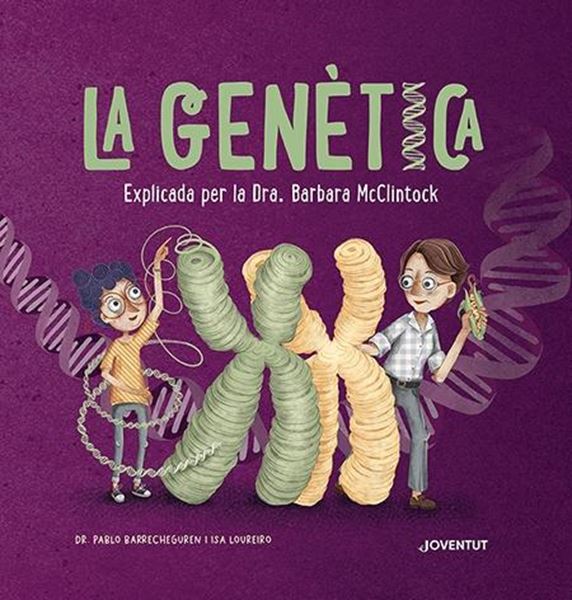 LA GENÈTICA

Explicada per la Dra. Barbara McClintock

DR. PABLO BARRECHEGUREN I ISA LOUREIRO

JOVENTUT